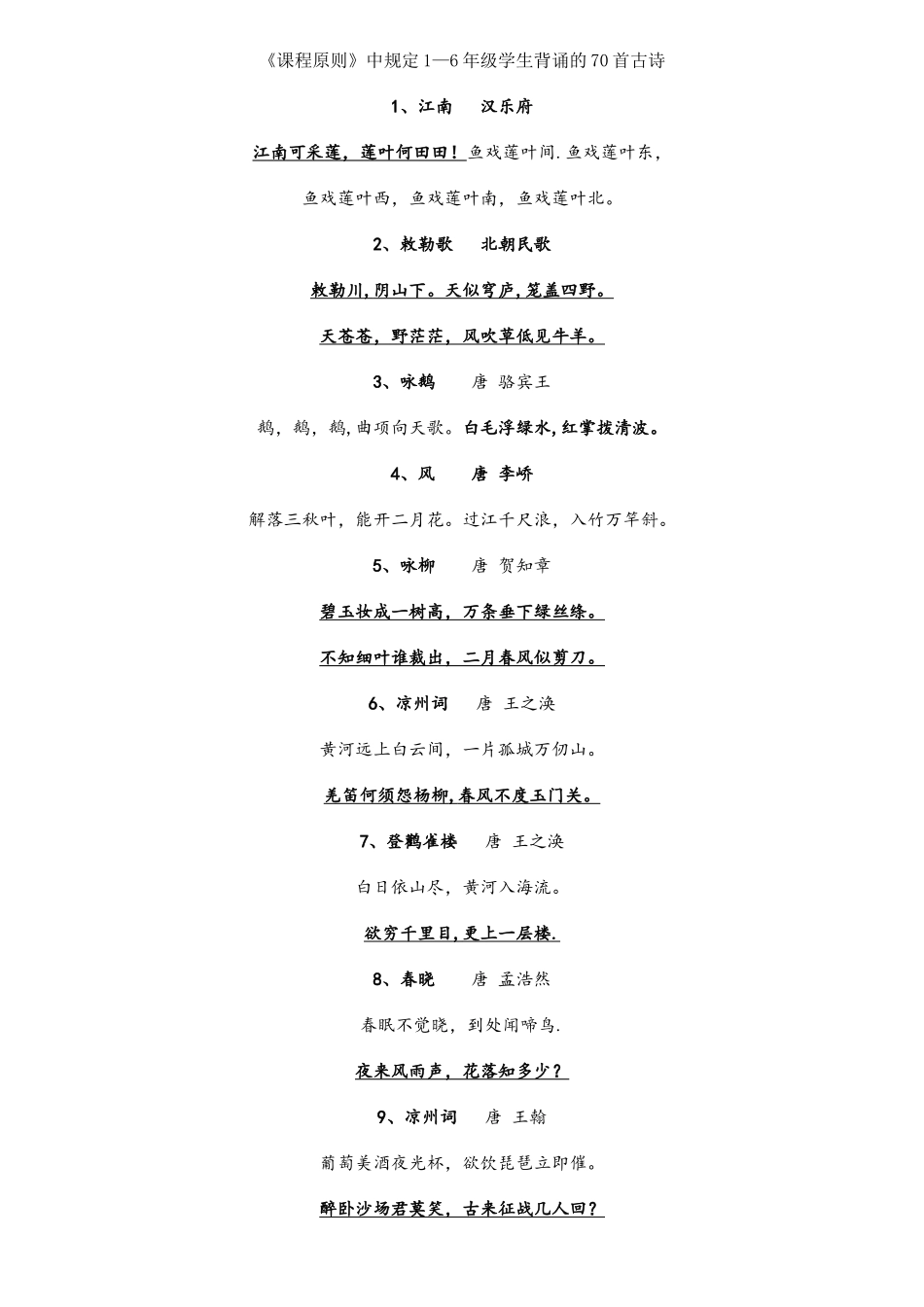 《课程原则》中规定1—6年级学生背诵的70首古诗

1、江南　汉乐府

江南可采莲，莲叶何田田！鱼戏莲叶间.鱼戏莲叶东，

鱼戏莲叶西，鱼戏莲叶南，鱼戏莲叶北。

2、敕勒歌　北朝民歌

敕勒川，阴山下。天似穹庐，笼盖四野。

天苍苍，野茫茫，风吹草低见牛羊。

3、咏鹅　唐 骆宾王

鹅，鹅，鹅，曲项向天歌。白毛浮绿水，红掌拨清波。

4、风　唐 李峤

解落三秋叶，能开二月花。过江千尺浪，入竹万竿斜。

5、咏柳　唐 贺知章

碧玉妆成一树高，万条垂下绿丝绦。

不知细叶谁裁出，二月春风似剪刀。

6、凉州词　唐 王之涣

黄河远上白云间，一片孤城万仞山。

羌笛何须怨杨柳，春风不度玉门关。

7、登鹳雀楼　唐 王之涣

白日依山尽，黄河入海流。

欲穷千里目，更上一层楼.

8、春晓　唐 孟浩然

春眠不觉晓，到处闻啼鸟.

夜来风雨声，花落知多少？

9、凉州词　唐 王翰

葡萄美酒夜光杯，欲饮琵琶立即催。

醉卧沙场君莫笑，古来征战几人回？